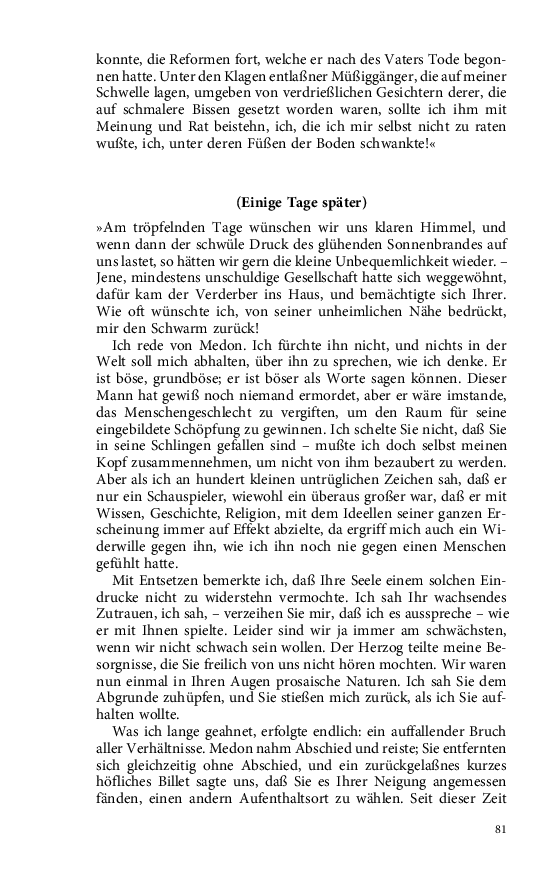 konnte, die Reformen fort, welche er nach des Vaters Tode begonnen hatte. Unter den Klagen entlaßner Müßiggänger, die auf meiner Schwelle lagen, umgeben von verdrießlichen Gesichtern derer, die auf schmalere Bissen gesetzt worden waren, sollte ich ihm mit Meinung und Rat beistehn, ich, die ich mir selbst nicht zu raten wußte, ich, unter deren Füßen der Boden schwankte!«

(Einige Tage später)

»Am tröpfelnden Tage wünschen wir uns klaren Himmel, und wenn dann der schwüle Druck des glühenden Sonnenbrandes auf uns lastet, so hätten wir gern die kleine Unbequemlichkeit wieder. – Jene, mindestens unschuldige Gesellschaft hatte sich weggewöhnt, dafür kam der Verderber ins Haus, und bemächtigte sich Ihrer. Wie oft wünschte ich, von seiner unheimlichen Nähe bedrückt, mir den Schwarm zurück!

Ich rede von Medon. Ich fürchte ihn nicht, und nichts in der Welt soll mich abhalten, über ihn zu sprechen, wie ich denke. Er ist böse, grundböse; er ist böser als Worte sagen können. Dieser Mann hat gewiß noch niemand ermordet, aber er wäre imstande, das Menschengeschlecht zu vergiften, um den Raum für seine eingebildete Schöpfung zu gewinnen. Ich schelte Sie nicht, daß Sie in seine Schlingen gefallen sind – mußte ich doch selbst meinen Kopf zusammennehmen, um nicht von ihm bezaubert zu werden. Aber als ich an hundert kleinen untrüglichen Zeichen sah, daß er nur ein Schauspieler, wiewohl ein überaus großer war, daß er mit Wissen, Geschichte, Religion, mit dem Ideellen seiner ganzen Erscheinung immer auf Effekt abzielte, da ergriff mich auch ein Widerwille gegen ihn, wie ich ihn noch nie gegen einen Menschen gefühlt hatte.

Mit Entsetzen bemerkte ich, daß Ihre Seele einem solchen Eindrucke nicht zu widerstehn vermochte. Ich sah Ihr wachsendes Zutrauen, ich sah, – verzeihen Sie mir, daß ich es ausspreche – wie er mit Ihnen spielte. Leider sind wir ja immer am schwächsten, wenn wir nicht schwach sein wollen. Der Herzog teilte meine Besorgnisse, die Sie freilich von uns nicht hören mochten. Wir waren nun einmal in Ihren Augen prosaische Naturen. Ich sah Sie dem Abgrunde zuhüpfen, und Sie stießen mich zurück, als ich Sie aufhalten wollte.

Was ich lange geahnet, erfolgte endlich: ein auffallender Bruch aller Verhältnisse. Medon nahm Abschied und reiste; Sie entfernten sich gleichzeitig ohne Abschied, und ein zurückgelaßnes kurzes höfliches Billet sagte uns, daß Sie es Ihrer Neigung angemessen fänden, einen andern Aufenthaltsort zu wählen. Seit dieser Zeit

81